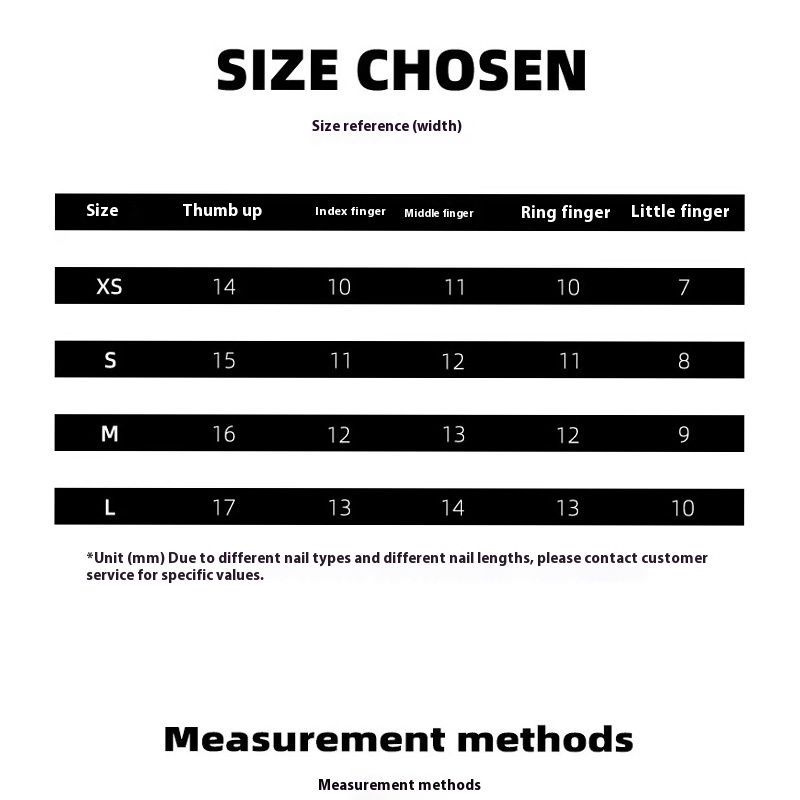 SIZE CHOSEN

Size reference (width)

| Size | Thumb up | Index finger | Middle finger | Ring finger | Little finger |
|---|---|---|---|---|---|
| XS | 14 | 10 | 11 | 10 | 7 |
| S | 15 | 11 | 12 | 11 | 8 |
| M | 16 | 12 | 13 | 12 | 9 |
| L | 17 | 13 | 14 | 13 | 10 |

*Unit (mm) Due to different nail types and different nail lengths, please contact customer service for specific values.

Measurement methods

Measurement methods